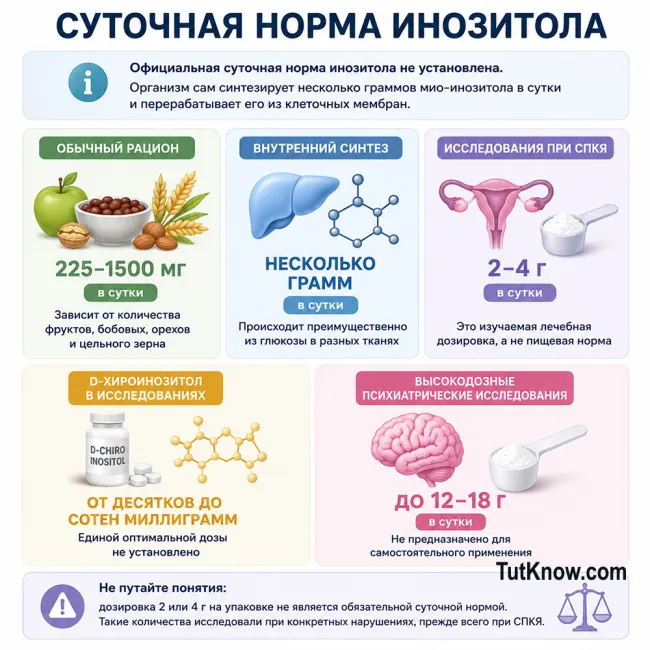 СУТОЧНАЯ НОРМА ИНОЗИТОЛА

Официальная суточная норма инозитола не установлена.
Организм сам синтезирует несколько граммов мио-инозитола в сутки и перерабатывает его из клеточных мембран.

ОБЫЧНЫЙ РАЦИОН

225–1500 мг

в сутки

Зависит от количества фруктов, бобовых, орехов и цельного зерна

ВНУТРЕННИЙ СИНТЕЗ

НЕСКОЛЬКО ГРАММ

в сутки

Происходит преимущественно из глюкозы в разных тканях

ИССЛЕДОВАНИЯ ПРИ СПКЯ

2–4 г

в сутки

Это изучаемая лечебная дозировка, а не пищевая норма

D-ХИРОИНОЗИТОЛ В ИССЛЕДОВАНИЯХ

D-CHIRO INOSITOL

ОТ ДЕСЯТКОВ ДО СОТЕН МИЛЛИГРАММ

Единой оптимальной дозы не установлено

ВЫСОКОДОЗНЫЕ ПСИХИАТРИЧЕСКИЕ ИССЛЕДОВАНИЯ

до 12–18 г

в сутки

Не предназначено для самостоятельного применения

TutKnow.com

Не путайте понятия:
дозировка 2 или 4 г на упаковке не является обязательной суточной нормой.
Такие количества исследовали при конкретных нарушениях, прежде всего при СПКЯ.